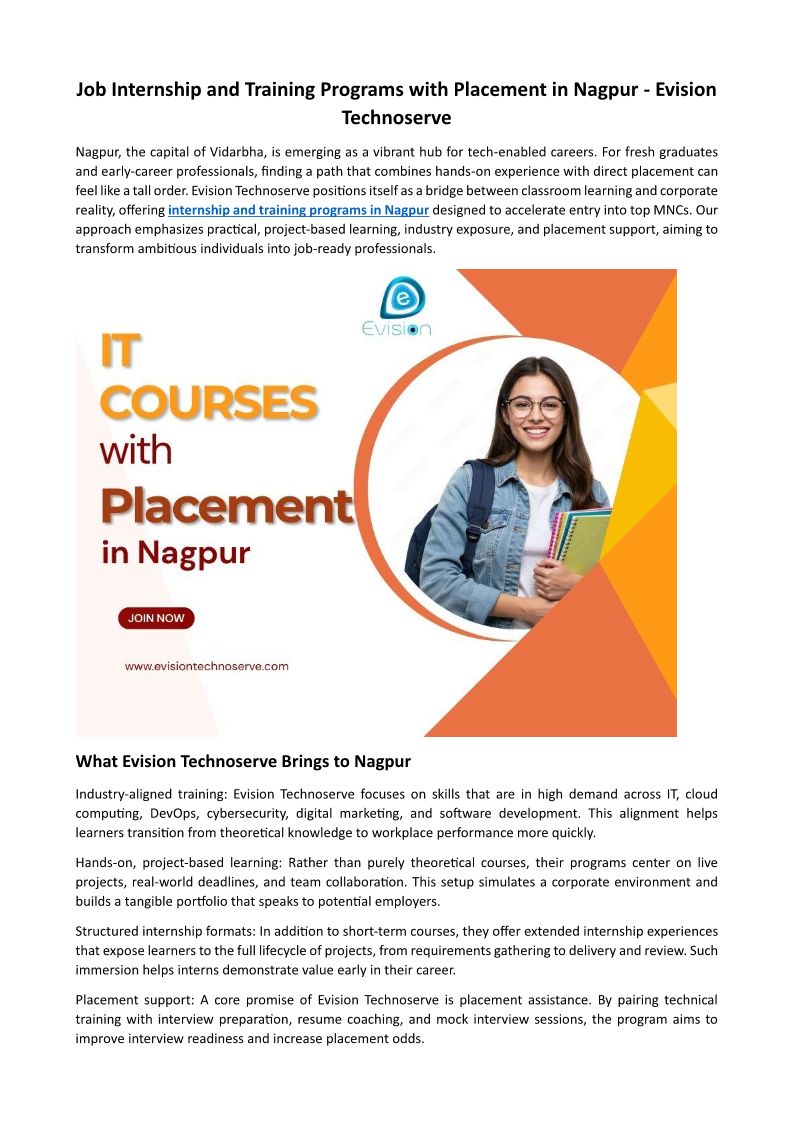 Job Internship and Training Programs with Placement in Nagpur - Evision Technoserve

Nagpur, the capital of Vidarbha, is emerging as a vibrant hub for tech-enabled careers. For fresh graduates and early-career professionals, finding a path that combines hands-on experience with direct placement can feel like a tall order. Evision Technoserve positions itself as a bridge between classroom learning and corporate reality, offering internship and training programs in Nagpur designed to accelerate entry into top MNCs. Our approach emphasizes practical, project-based learning, industry exposure, and placement support, aiming to transform ambitious individuals into job-ready professionals.

Evision

IT COURSES with Placement in Nagpur

JOIN NOW

www.evisiontechnoserve.com

What Evision Technoserve Brings to Nagpur

Industry-aligned training: Evision Technoserve focuses on skills that are in high demand across IT, cloud computing, DevOps, cybersecurity, digital marketing, and software development. This alignment helps learners transition from theoretical knowledge to workplace performance more quickly.

Hands-on, project-based learning: Rather than purely theoretical courses, their programs center on live projects, real-world deadlines, and team collaboration. This setup simulates a corporate environment and builds a tangible portfolio that speaks to potential employers.

Structured internship formats: In addition to short-term courses, they offer extended internship experiences that expose learners to the full lifecycle of projects, from requirements gathering to delivery and review. Such immersion helps interns demonstrate value early in their career.

Placement support: A core promise of Evision Technoserve is placement assistance. By pairing technical training with interview preparation, resume coaching, and mock interview sessions, the program aims to improve interview readiness and increase placement odds.